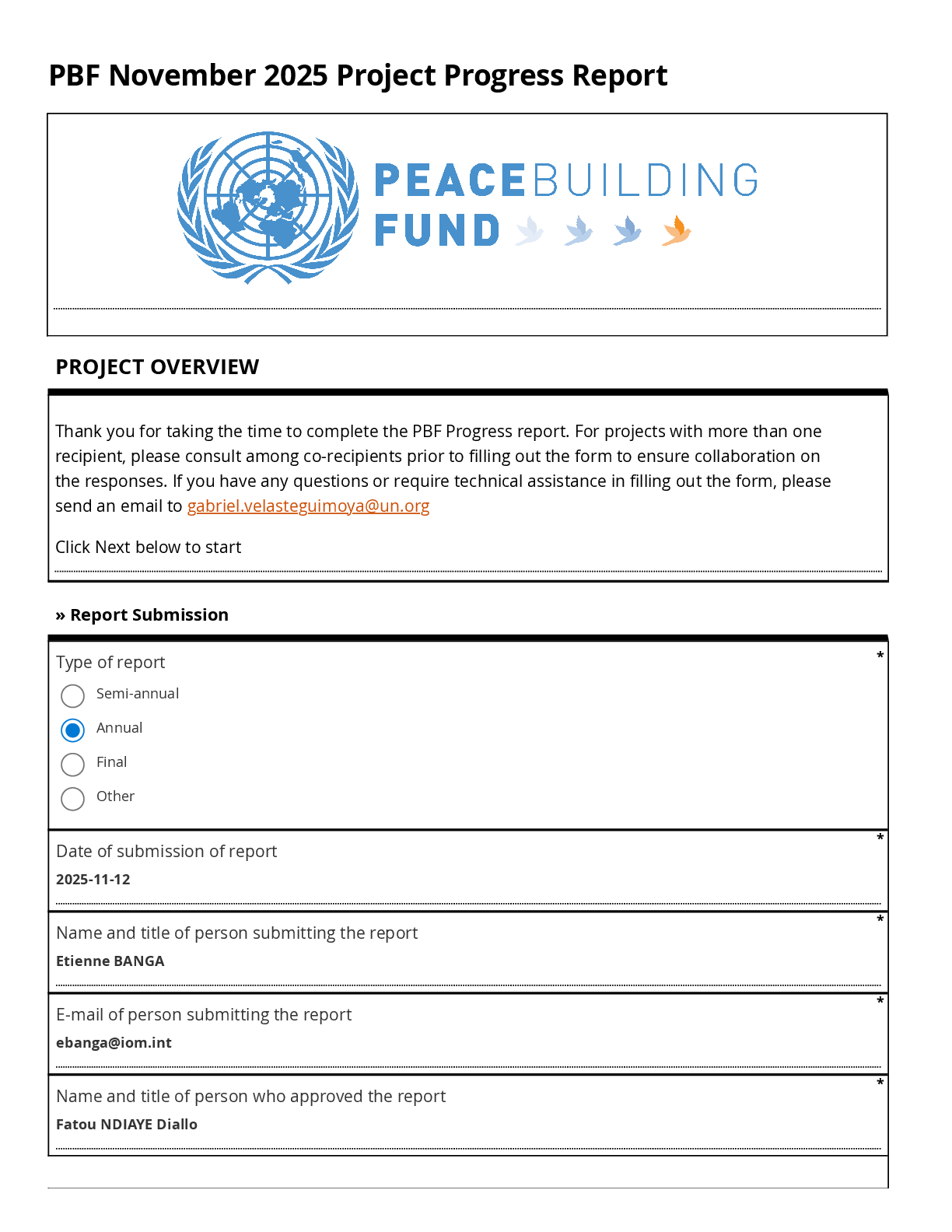 PBF November 2025 Project Progress Report

PEACEBUILDING FUND

PROJECT OVERVIEW

Thank you for taking the time to complete the PBF Progress report. For projects with more than one recipient, please consult among co-recipients prior to filling out the form to ensure collaboration on the responses. If you have any questions or require technical assistance in filling out the form, please send an email to gabriel.velasteguimoya@un.org

Click Next below to start

» Report Submission

Type of report *
Semi-annual
Annual
Final
Other

Date of submission of report *
2025-11-12

Name and title of person submitting the report *
Etienne BANGA

E-mail of person submitting the report *
ebanga@iom.int

Name and title of person who approved the report *
Fatou NDIAYE Diallo